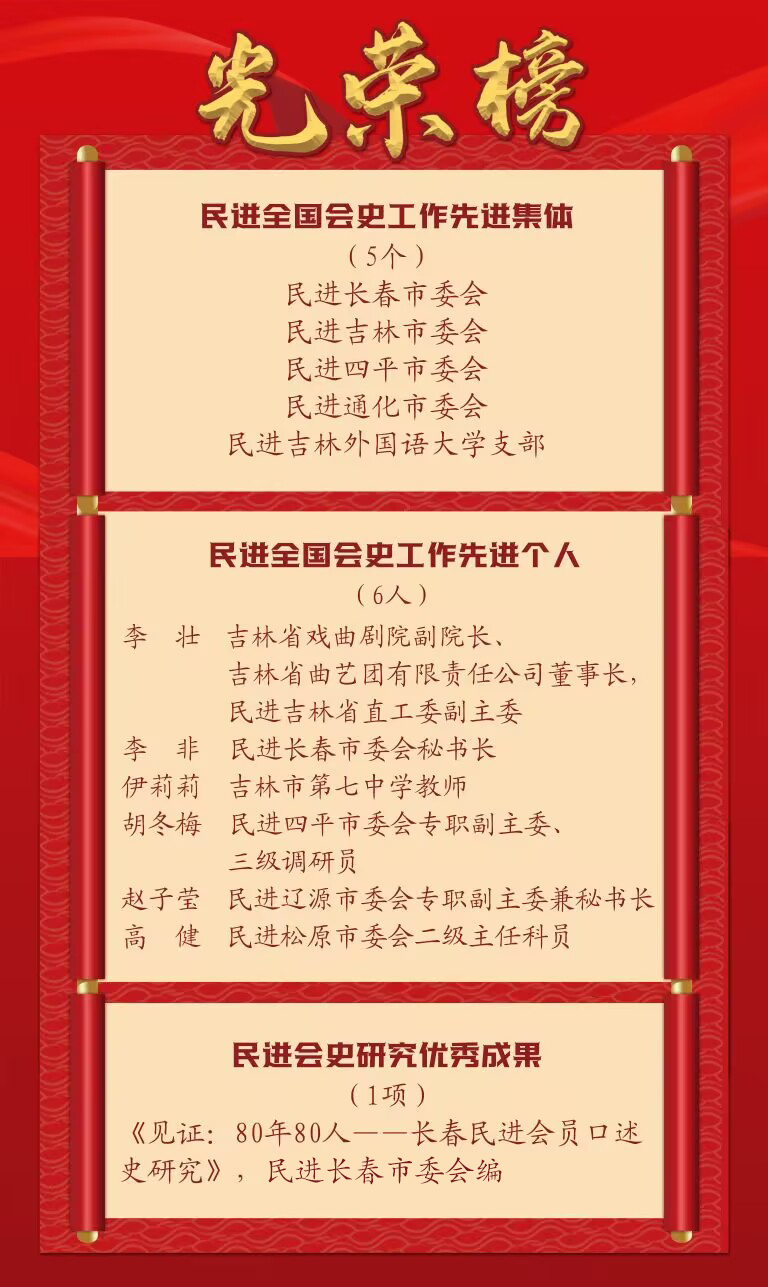 光荣榜

民进全国会史工作先进集体

（5个）

民进长春市委会
民进吉林市委会
民进四平市委会
民进通化市委会
民进吉林外国语大学支部

民进全国会史工作先进个人

（6人）

李　壮　吉林省戏曲剧院副院长、吉林省曲艺团有限责任公司董事长，民进吉林省直工委副主委
李　非　民进长春市委会秘书长
伊莉莉　吉林市第七中学教师
胡冬梅　民进四平市委会专职副主委、三级调研员
赵子莹　民进辽源市委会专职副主委兼秘书长
高　健　民进松原市委会二级主任科员

民进会史研究优秀成果

（1项）

《见证：80年80人——长春民进会员口述史研究》，民进长春市委会编